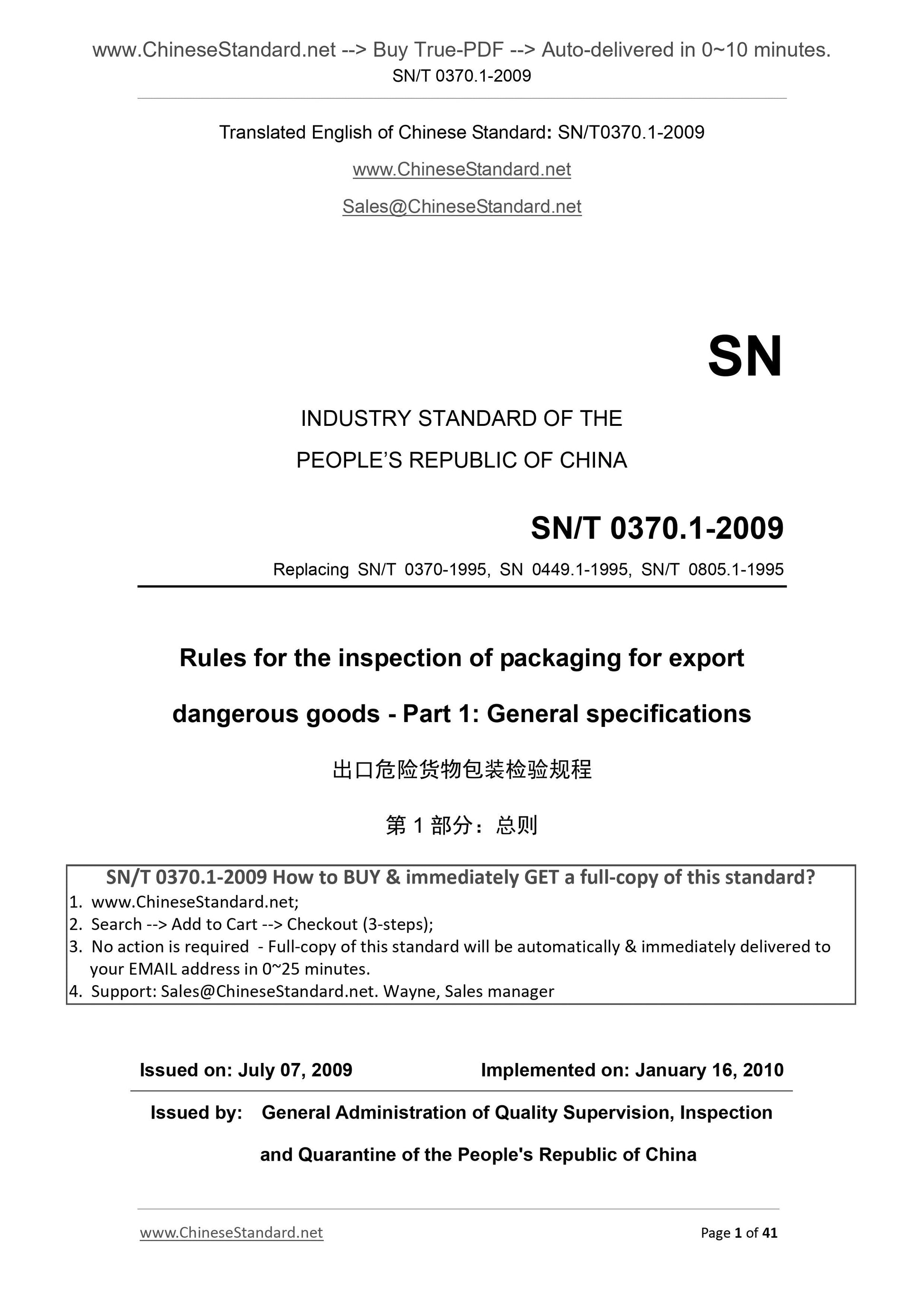 www.ChineseStandard.net --> Buy True-PDF --> Auto-delivered in 0~10 minutes.
SN/T 0370.1-2009

Translated English of Chinese Standard: SN/T0370.1-2009

www.ChineseStandard.net

Sales@ChineseStandard.net

SN

INDUSTRY STANDARD OF THE PEOPLE'S REPUBLIC OF CHINA

SN/T 0370.1-2009

Replacing SN/T 0370-1995, SN 0449.1-1995, SN/T 0805.1-1995

Rules for the inspection of packaging for export dangerous goods - Part 1: General specifications

出口危险货物包装检验规程

第 1 部分：总则

SN/T 0370.1-2009 How to BUY & immediately GET a full-copy of this standard?
1. www.ChineseStandard.net;
2. Search --> Add to Cart --> Checkout (3-steps);
3. No action is required - Full-copy of this standard will be automatically & immediately delivered to your EMAIL address in 0~25 minutes.
4. Support: Sales@ChineseStandard.net. Wayne, Sales manager

Issued on: July 07, 2009 Implemented on: January 16, 2010

Issued by: General Administration of Quality Supervision, Inspection and Quarantine of the People's Republic of China

www.ChineseStandard.net Page 1 of 41